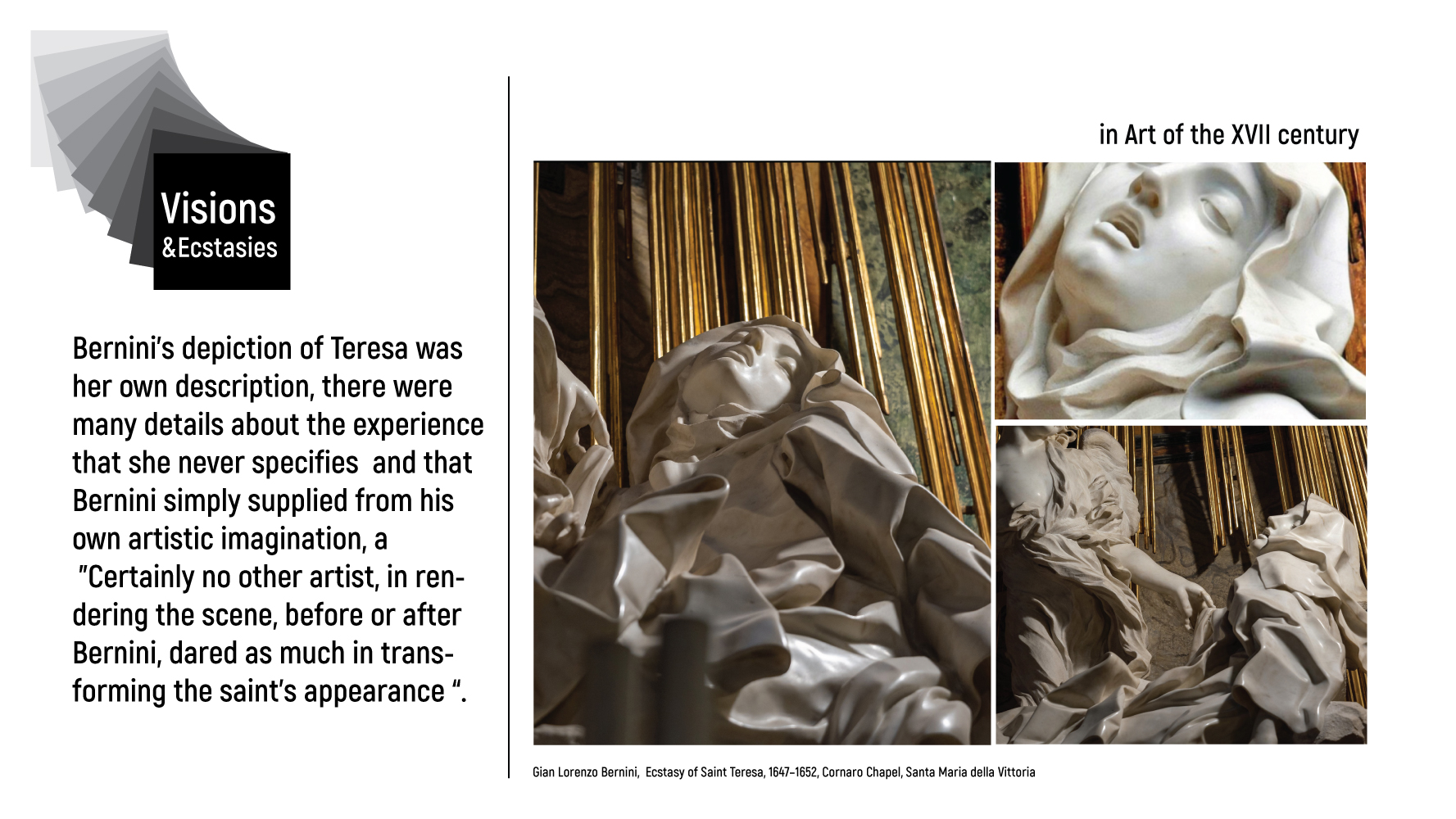 Visions
&Ecstasies

Bernini's depiction of Teresa was her own description, there were many details about the experience that she never specifies and that Bernini simply supplied from his own artistic imagination, a "Certainly no other artist, in rendering the scene, before or after Bernini, dared as much in transforming the saint's appearance ".

in Art of the XVII century

Gian Lorenzo Bernini, Ecstasy of Saint Teresa, 1647–1652, Cornaro Chapel, Santa Maria della Vittoria